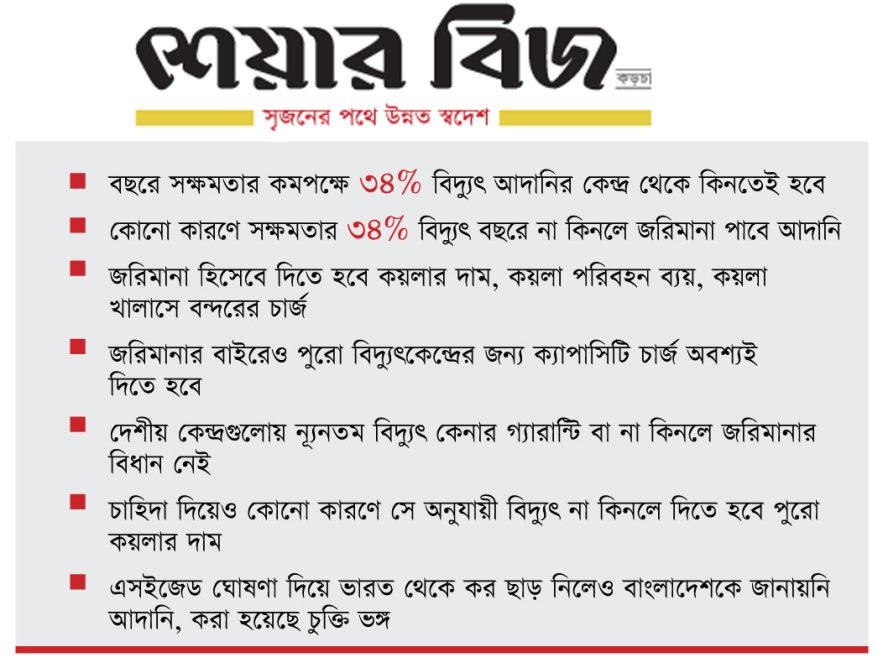 শেয়ার বিজ
কড়চা
সৃজনের পথে উন্নত স্বদেশ

■ বছরে সক্ষমতার কমপক্ষে ৩৪% বিদ্যুৎ আদানির কেন্দ্র থেকে কিনতেই হবে

■ কোনো কারণে সক্ষমতার ৩৪% বিদ্যুৎ বছরে না কিনলে জরিমানা পাবে আদানি

■ জরিমানা হিসেবে দিতে হবে কয়লার দাম, কয়লা পরিবহন ব্যয়, কয়লা খালাসে বন্দরের চার্জ

■ জরিমানার বাইরেও পুরো বিদ্যুৎকেন্দ্রের জন্য ক্যাপাসিটি চার্জ অবশ্যই দিতে হবে

■ দেশীয় কেন্দ্রগুলোয় ন্যূনতম বিদ্যুৎ কেনার গ্যারান্টি বা না কিনলে জরিমানার বিধান নেই

■ চাহিদা দিয়েও কোনো কারণে সে অনুযায়ী বিদ্যুৎ না কিনলে দিতে হবে পুরো কয়লার দাম

■ এসইজেড ঘোষণা দিয়ে ভারত থেকে কর ছাড় নিলেও বাংলাদেশকে জানায়নি আদানি, করা হয়েছে চুক্তি ভঙ্গ